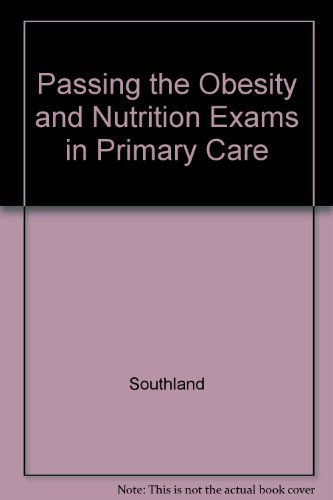 Passing the Obesity and Nutrition Exams in Primary Care

Southland

Note: This is not the actual book cover